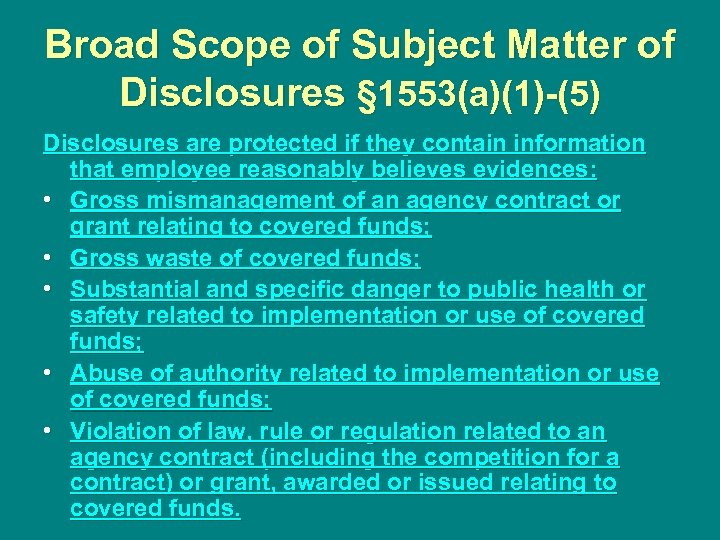 Broad Scope of Subject Matter of Disclosures §1553(a)(1)-(5)

Disclosures are protected if they contain information that employee reasonably believes evidences:

• Gross mismanagement of an agency contract or grant relating to covered funds;
• Gross waste of covered funds;
• Substantial and specific danger to public health or safety related to implementation or use of covered funds;
• Abuse of authority related to implementation or use of covered funds;
• Violation of law, rule or regulation related to an agency contract (including the competition for a contract) or grant, awarded or issued relating to covered funds.